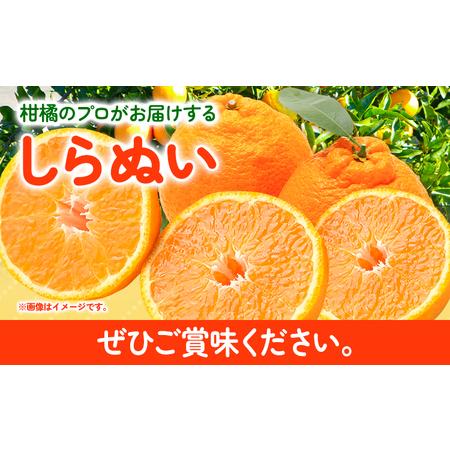 柑橘のプロがお届けする

しらぬい

※画像はイメージです。

ぜひご賞味ください。